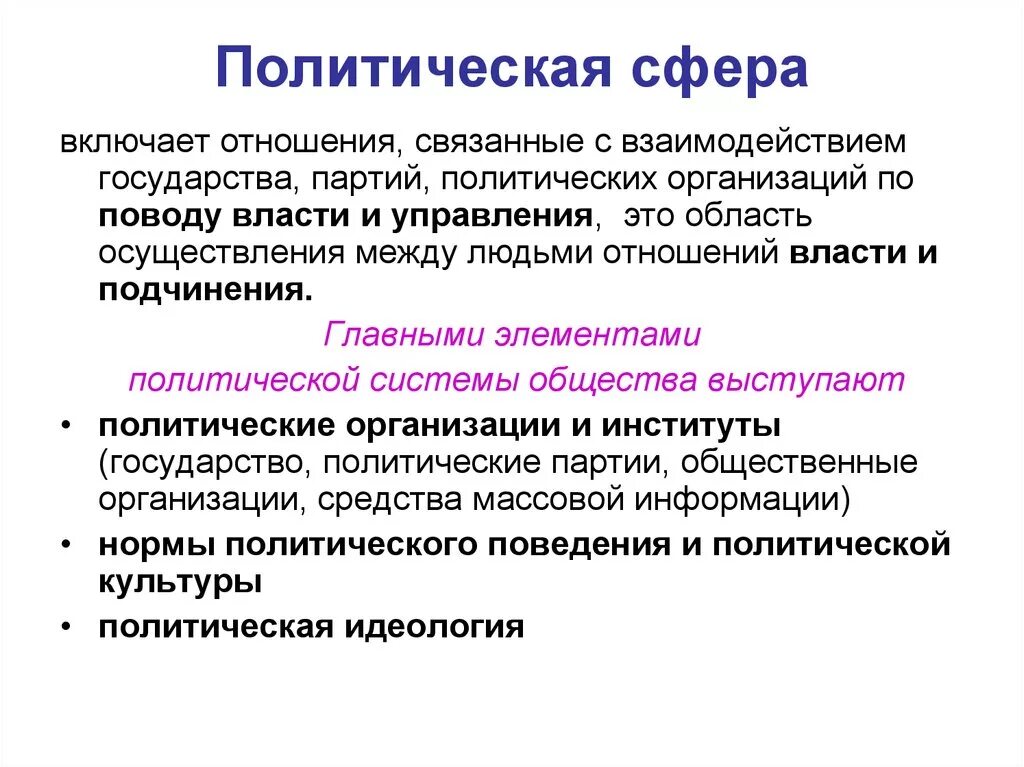 Политическая сфера

включает отношения, связанные с взаимодействием государства, партий, политических организаций по поводу власти и управления, это область осуществления между людьми отношений власти и подчинения.

Главными элементами политической системы общества выступают

• политические организации и институты (государство, политические партии, общественные организации, средства массовой информации)
• нормы политического поведения и политической культуры
• политическая идеология